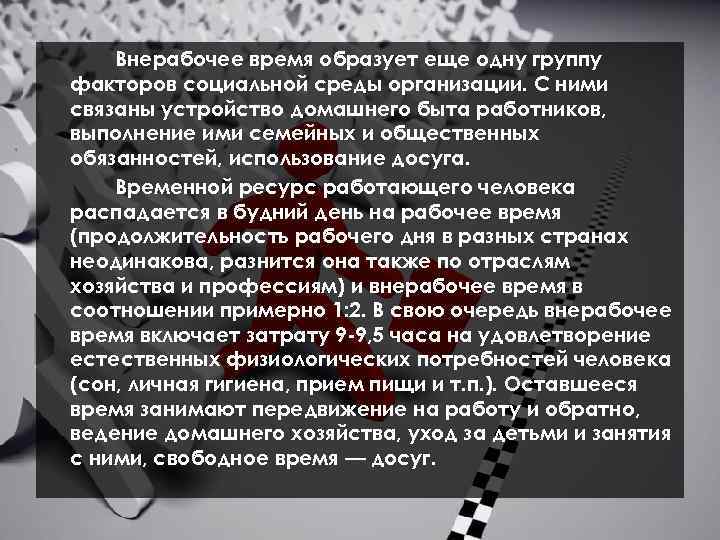 Внерабочее время образует еще одну группу факторов социальной среды организации. С ними связаны устройство домашнего быта работников, выполнение ими семейных и общественных обязанностей, использование досуга.

Временной ресурс работающего человека распадается в будний день на рабочее время (продолжительность рабочего дня в разных странах неодинакова, разнится она также по отраслям хозяйства и профессиям) и внерабочее время в соотношении примерно 1:2. В свою очередь внерабочее время включает затрату 9-9,5 часа на удовлетворение естественных физиологических потребностей человека (сон, личная гигиена, прием пищи и т.п.). Оставшееся время занимают передвижение на работу и обратно, ведение домашнего хозяйства, уход за детьми и занятия с ними, свободное время — досуг.